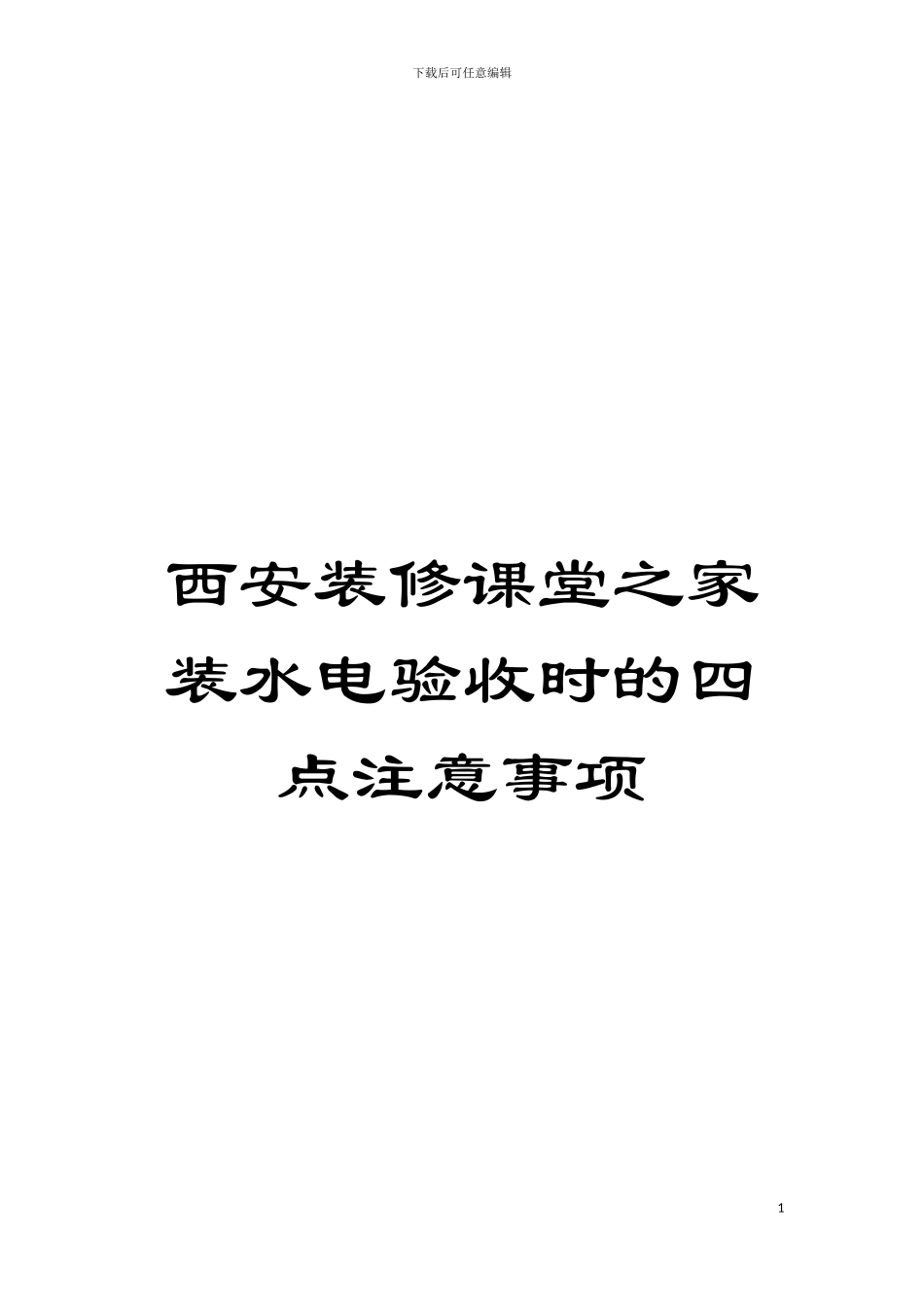 下载后可任意编辑

西安装修课堂之家装水电验收时的四点注意事项

1